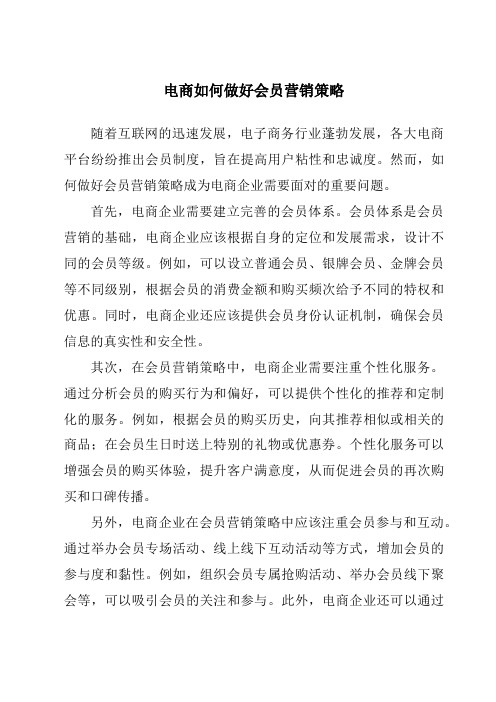 电商如何做好会员营销策略

随着互联网的迅速发展，电子商务行业蓬勃发展，各大电商平台纷纷推出会员制度，旨在提高用户粘性和忠诚度。然而，如何做好会员营销策略成为电商企业需要面对的重要问题。

首先，电商企业需要建立完善的会员体系。会员体系是会员营销的基础，电商企业应该根据自身的定位和发展需求，设计不同的会员等级。例如，可以设立普通会员、银牌会员、金牌会员等不同级别，根据会员的消费金额和购买频次给予不同的特权和优惠。同时，电商企业还应该提供会员身份认证机制，确保会员信息的真实性和安全性。

其次，在会员营销策略中，电商企业需要注重个性化服务。通过分析会员的购买行为和偏好，可以提供个性化的推荐和定制化的服务。例如，根据会员的购买历史，向其推荐相似或相关的商品；在会员生日时送上特别的礼物或优惠券。个性化服务可以增强会员的购买体验，提升客户满意度，从而促进会员的再次购买和口碑传播。

另外，电商企业在会员营销策略中应该注重会员参与和互动。通过举办会员专场活动、线上线下互动活动等方式，增加会员的参与度和黏性。例如，组织会员专属抢购活动、举办会员线下聚会等，可以吸引会员的关注和参与。此外，电商企业还可以通过